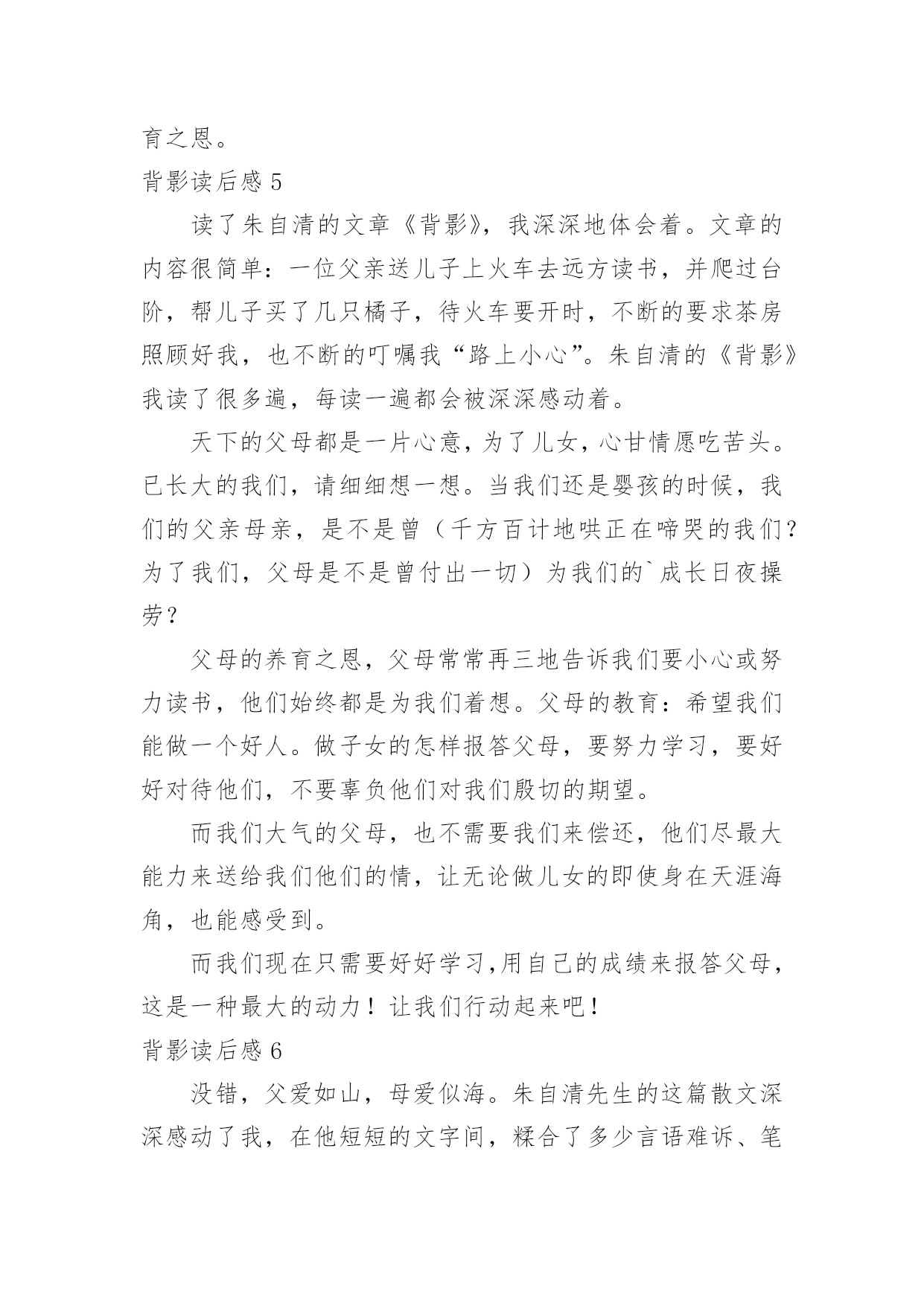 育之恩。

背影读后感 5

读了朱自清的文章《背影》，我深深地体会着。文章的内容很简单：一位父亲送儿子上火车去远方读书，并爬过台阶，帮儿子买了几只橘子，待火车要开时，不断的要求茶房照顾好我，也不断的叮嘱我“路上小心”。朱自清的《背影》我读了很多遍，每读一遍都会被深深感动着。

天下的父母都是一片心意，为了儿女，心甘情愿吃苦头。已长大的我们，请细细想一想。当我们还是婴孩的时候，我们的父亲母亲，是不是曾（千方百计地哄正在啼哭的我们？为了我们，父母是不是曾付出一切）为我们的`成长日夜操劳？

父母的养育之恩，父母常常再三地告诉我们要小心或努力读书，他们始终都是为我们着想。父母的教育：希望我们能做一个好人。做子女的怎样报答父母，要努力学习，要好好对待他们，不要辜负他们对我们殷切的期望。

而我们大气的父母，也不需要我们来偿还，他们尽最大能力来送给我们他们的情，让无论做儿女的即使身在天涯海角，也能感受到。

而我们现在只需要好好学习,用自己的成绩来报答父母，这是一种最大的动力！让我们行动起来吧！

背影读后感 6

没错，父爱如山，母爱似海。朱自清先生的这篇散文深深感动了我，在他短短的文字间，糅合了多少言语难诉、笔